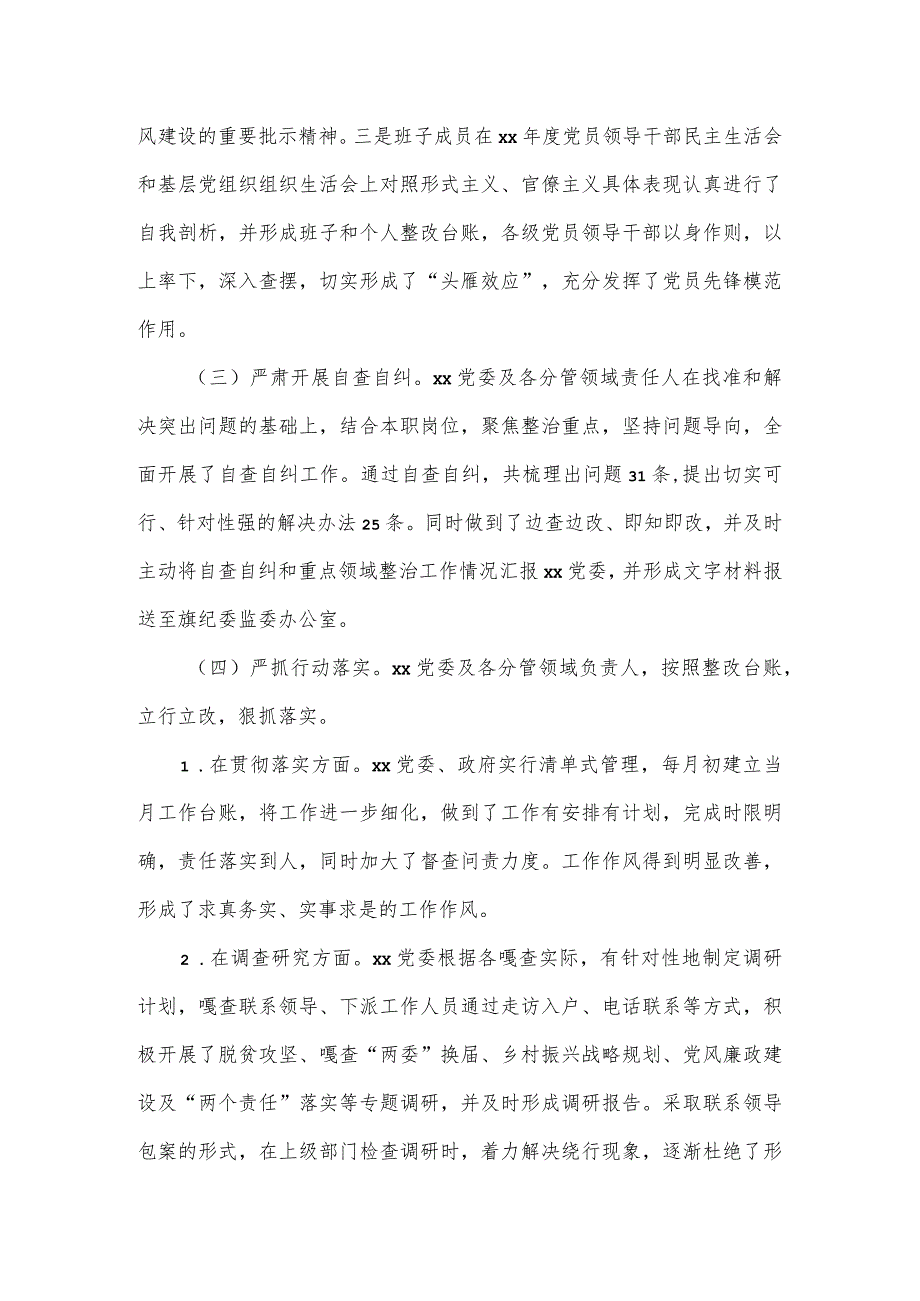 风建设的重要批示精神。三是班子成员在xx年度党员领导干部民主生活会和基层党组织组织生活会上对照形式主义、官僚主义具体表现认真进行了自我剖析，并形成班子和个人整改台账，各级党员领导干部以身作则，以上率下，深入查摆，切实形成了“头雁效应”，充分发挥了党员先锋模范作用。

（三）严肃开展自查自纠。xx党委及各分管领域责任人在找准和解决突出问题的基础上，结合本职岗位，聚焦整治重点，坚持问题导向，全面开展了自查自纠工作。通过自查自纠，共梳理出问题31条，提出切实可行、针对性强的解决办法25条。同时做到了边查边改、即知即改，并及时主动将自查自纠和重点领域整治工作情况汇报xx党委，并形成文字材料报送至旗纪委监委办公室。

（四）严抓行动落实。xx党委及各分管领域负责人，按照整改台账，立行立改，狠抓落实。

1．在贯彻落实方面。xx党委、政府实行清单式管理，每月初建立当月工作台账，将工作进一步细化，做到了工作有安排有计划，完成时限明确，责任落实到人，同时加大了督查问责力度。工作作风得到明显改善，形成了求真务实、实事求是的工作作风。

2．在调查研究方面。xx党委根据各嘎查实际，有针对性地制定调研计划，嘎查联系领导、下派工作人员通过走访入户、电话联系等方式，积极开展了脱贫攻坚、嘎查“两委”换届、乡村振兴战略规划、党风廉政建设及“两个责任”落实等专题调研，并及时形成调研报告。采取联系领导包案的形式，在上级部门检查调研时，着力解决绕行现象，逐渐杜绝了形